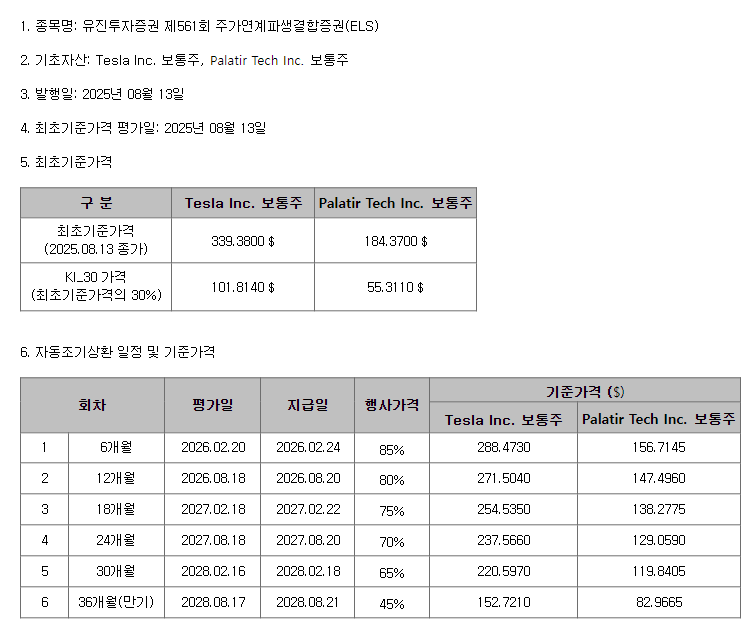 1. 종목명: 유진투자증권 제561회 주가연계파생결합증권(ELS)

2. 기초자산: Tesla Inc. 보통주, Palatir Tech Inc. 보통주

3. 발행일: 2025년 08월 13일

4. 최초기준가격 평가일: 2025년 08월 13일

5. 최초기준가격

| 구 분 | Tesla Inc. 보통주 | Palatir Tech Inc. 보통주 |
|---|---|---|
| 최초기준가격 (2025.08.13 종가) | 339.3800 $ | 184.3700 $ |
| KI_30 가격 (최초기준가격의 30%) | 101.8140 $ | 55.3110 $ |

6. 자동조기상환 일정 및 기준가격

| 회차 | | 평가일 | 지급일 | 행사가격 | 기준가격 ($) | |
|---|---|---|---|---|---|---|
| | | | | | Tesla Inc. 보통주 | Palatir Tech Inc. 보통주 |
| 1 | 6개월 | 2026.02.20 | 2026.02.24 | 85% | 288.4730 | 156.7145 |
| 2 | 12개월 | 2026.08.18 | 2026.08.20 | 80% | 271.5040 | 147.4960 |
| 3 | 18개월 | 2027.02.18 | 2027.02.22 | 75% | 254.5350 | 138.2775 |
| 4 | 24개월 | 2027.08.18 | 2027.08.20 | 70% | 237.5660 | 129.0590 |
| 5 | 30개월 | 2028.02.16 | 2028.02.18 | 65% | 220.5970 | 119.8405 |
| 6 | 36개월(만기) | 2028.08.17 | 2028.08.21 | 45% | 152.7210 | 82.9665 |